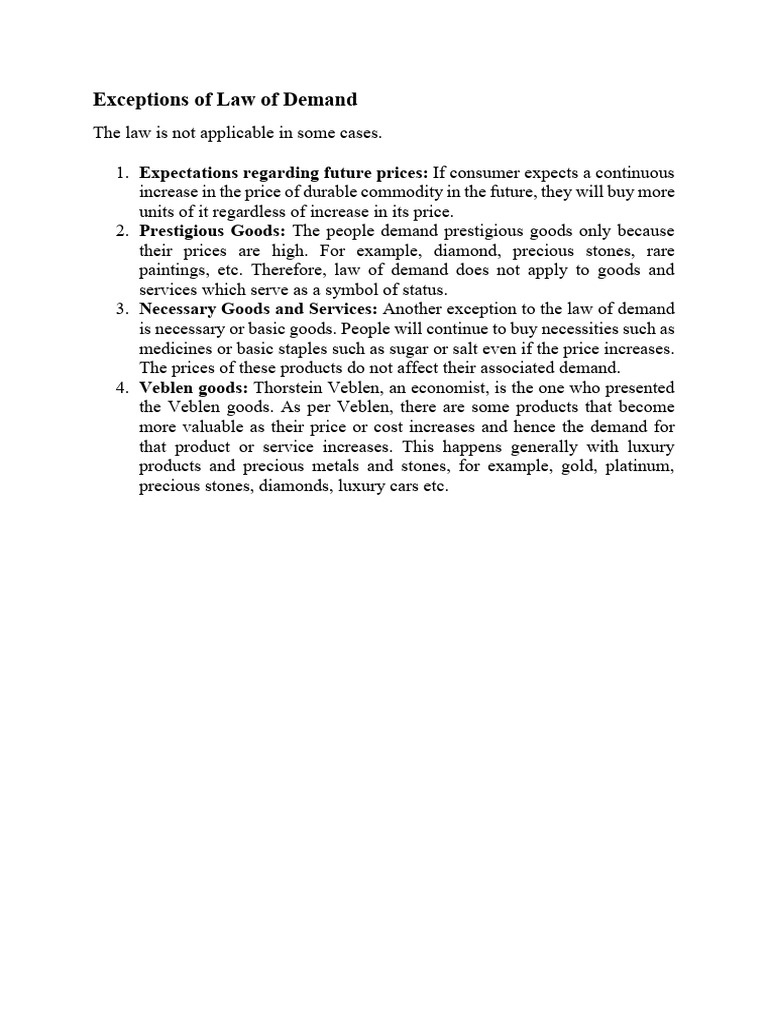 Exceptions of Law of Demand

The law is not applicable in some cases.

1. Expectations regarding future prices: If consumer expects a continuous increase in the price of durable commodity in the future, they will buy more units of it regardless of increase in its price.
2. Prestigious Goods: The people demand prestigious goods only because their prices are high. For example, diamond, precious stones, rare paintings, etc. Therefore, law of demand does not apply to goods and services which serve as a symbol of status.
3. Necessary Goods and Services: Another exception to the law of demand is necessary or basic goods. People will continue to buy necessities such as medicines or basic staples such as sugar or salt even if the price increases. The prices of these products do not affect their associated demand.
4. Veblen goods: Thorstein Veblen, an economist, is the one who presented the Veblen goods. As per Veblen, there are some products that become more valuable as their price or cost increases and hence the demand for that product or service increases. This happens generally with luxury products and precious metals and stones, for example, gold, platinum, precious stones, diamonds, luxury cars etc.